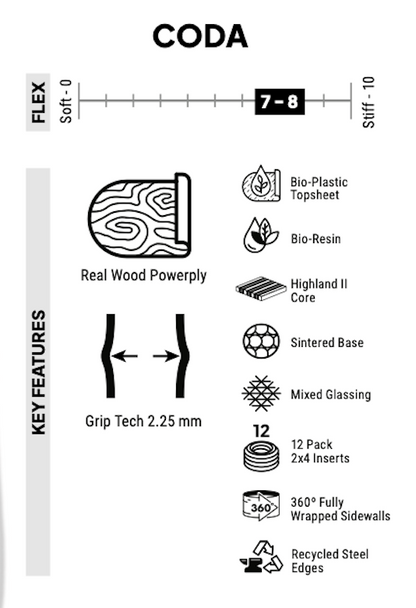 CODA

FLEX

Soft - 0

7 – 8

Stiff - 10

KEY FEATURES

Real Wood Powerply

Grip Tech 2.25 mm

Bio-Plastic Topsheet

Bio-Resin

Highland II Core

Sintered Base

Mixed Glassing

12

12 Pack 2x4 Inserts

360

360° Fully Wrapped Sidewalls

Recycled Steel Edges